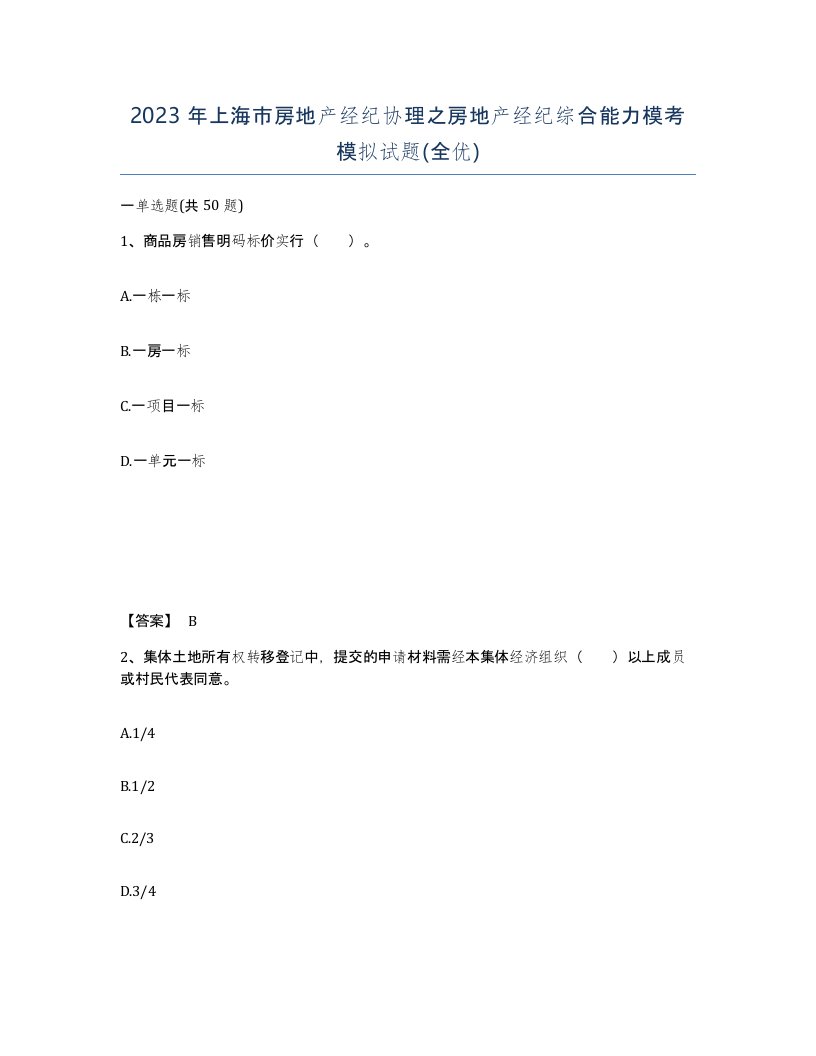 2023 年上海市房地产经纪协理之房地产经纪综合能力模考模拟试题(全优)

一单选题(共 50 题)

1、商品房销售明码标价实行（　　）。

A.一栋一标

B.一房一标

C.一项目一标

D.一单元一标

【答案】 B

2、集体土地所有权转移登记中，提交的申请材料需经本集体经济组织（　　）以上成员或村民代表同意。

A.1/4

B.1/2

C.2/3

D.3/4